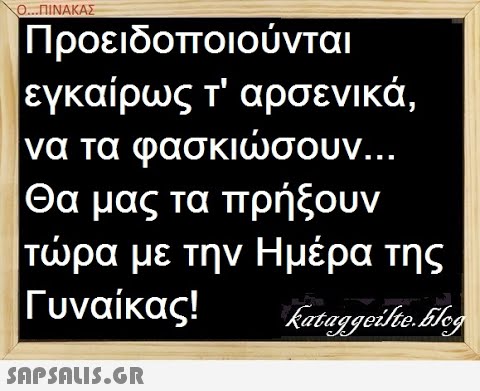 Ο...ΠΙΝΑΚΑΣ

Προειδοποιούνται εγκαίρως τ' αρσενικά, να τα φασκιώσουν... Θα μας τα πρήξουν τώρα με την Ημέρα της Γυναίκας!

kataggeilte.blog

SAPSALIS.GR